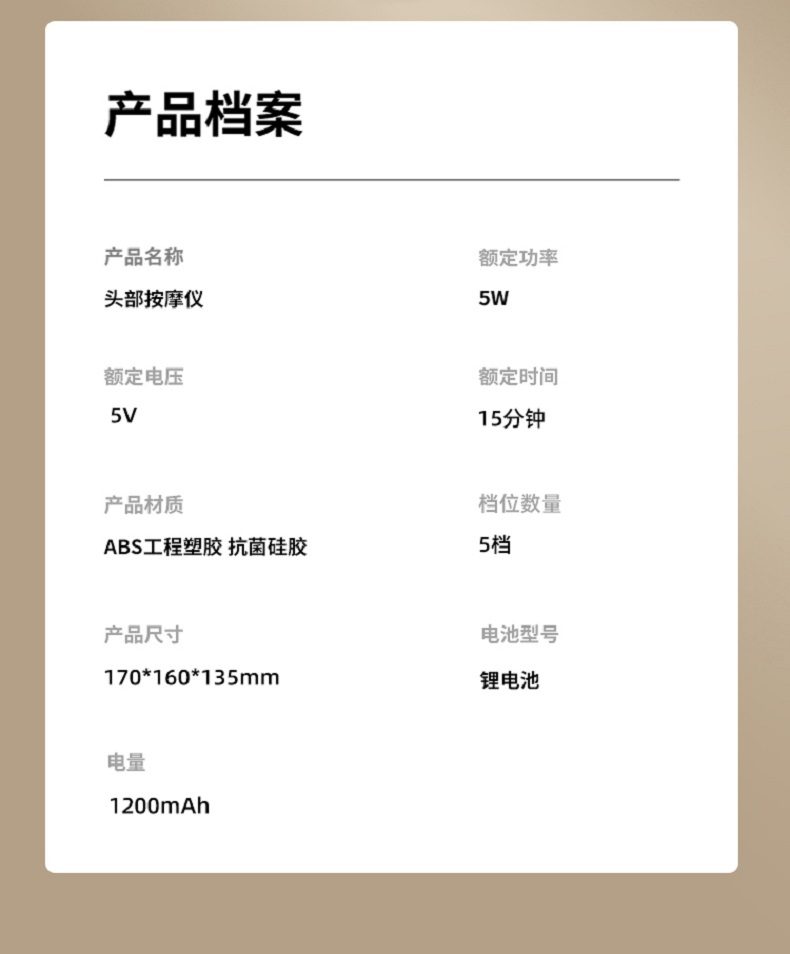 产品档案

产品名称
头部按摩仪

额定电压
5V

产品材质
ABS工程塑胶 抗菌硅胶

产品尺寸
170*160*135mm

电量
1200mAh

额定功率
5W

额定时间
15分钟

档位数量
5档

电池型号
锂电池